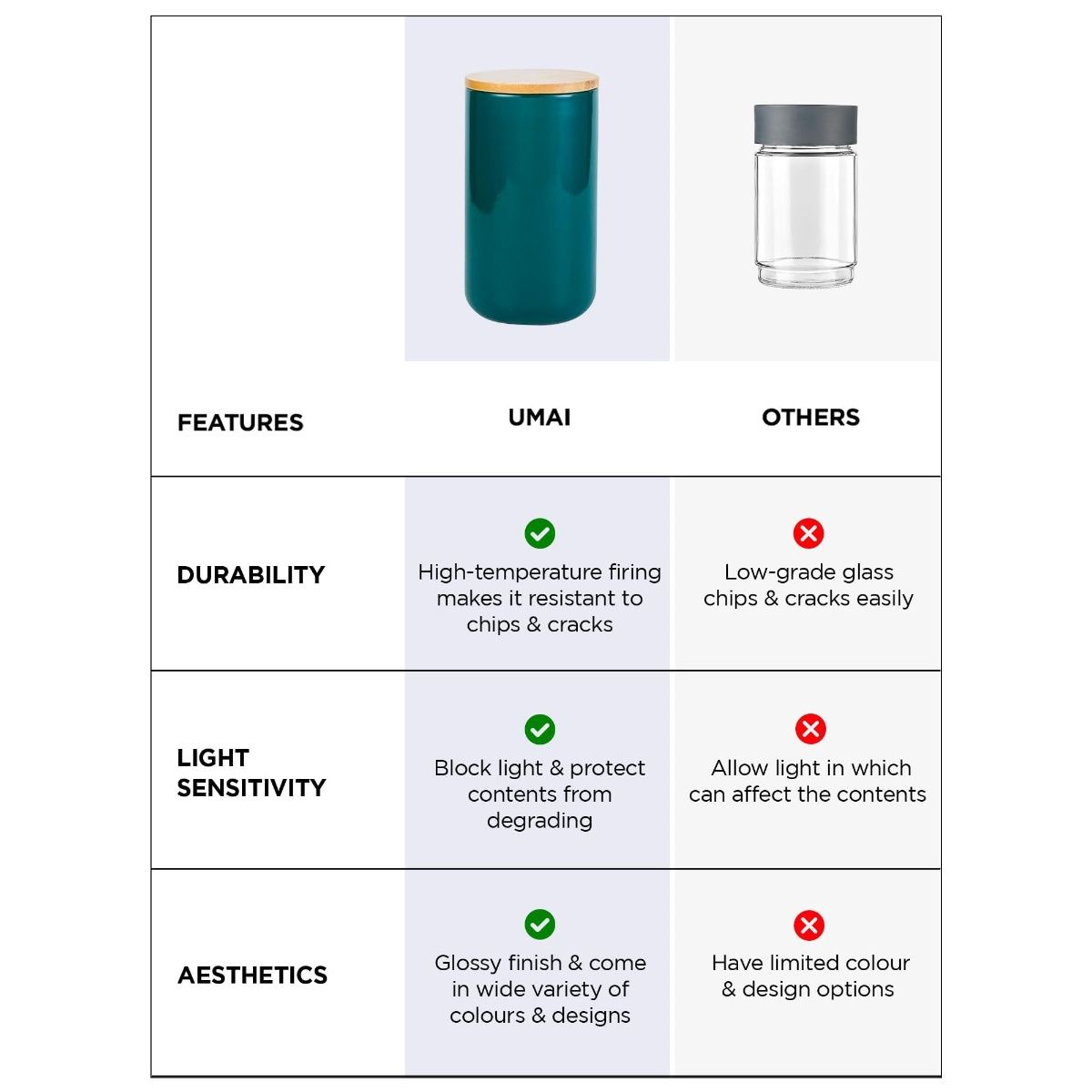 | FEATURES | UMAI | OTHERS |
|---|---|---|
| DURABILITY | High-temperature firing makes it resistant to chips & cracks | Low-grade glass chips & cracks easily |
| LIGHT SENSITIVITY | Block light & protect contents from degrading | Allow light in which can affect the contents |
| AESTHETICS | Glossy finish & come in wide variety of colours & designs | Have limited colour & design options |